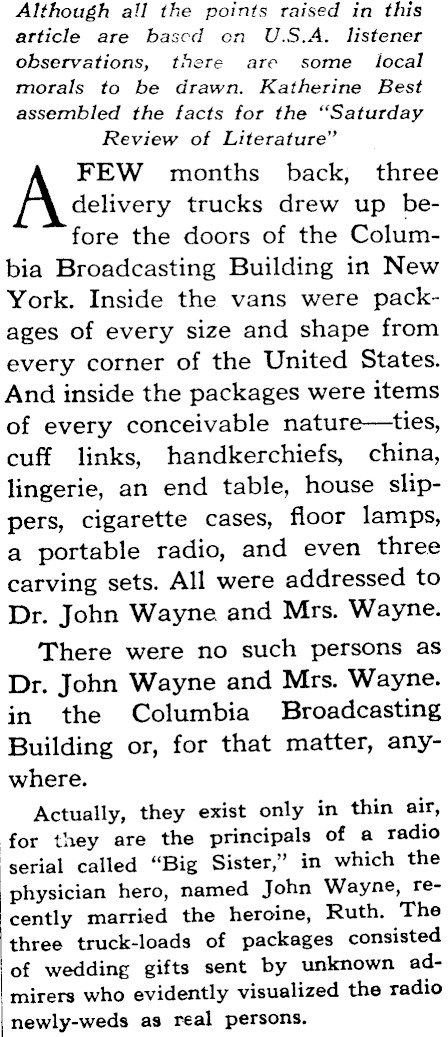 Although all the points raised in this article are based on U.S.A. listener observations, there are some local morals to be drawn. Katherine Best assembled the facts for the "Saturday Review of Literature"

A FEW months back, three delivery trucks drew up before the doors of the Columbia Broadcasting Building in New York. Inside the vans were packages of every size and shape from every corner of the United States. And inside the packages were items of every conceivable nature—ties, cuff links, handkerchiefs, china, lingerie, an end table, house slippers, cigarette cases, floor lamps, a portable radio, and even three carving sets. All were addressed to Dr. John Wayne and Mrs. Wayne.

There were no such persons as Dr. John Wayne and Mrs. Wayne. in the Columbia Broadcasting Building or, for that matter, anywhere.

Actually, they exist only in thin air, for they are the principals of a radio serial called "Big Sister," in which the physician hero, named John Wayne, recently married the heroine, Ruth. The three truck-loads of packages consisted of wedding gifts sent by unknown admirers who evidently visualized the radio newly-weds as real persons.